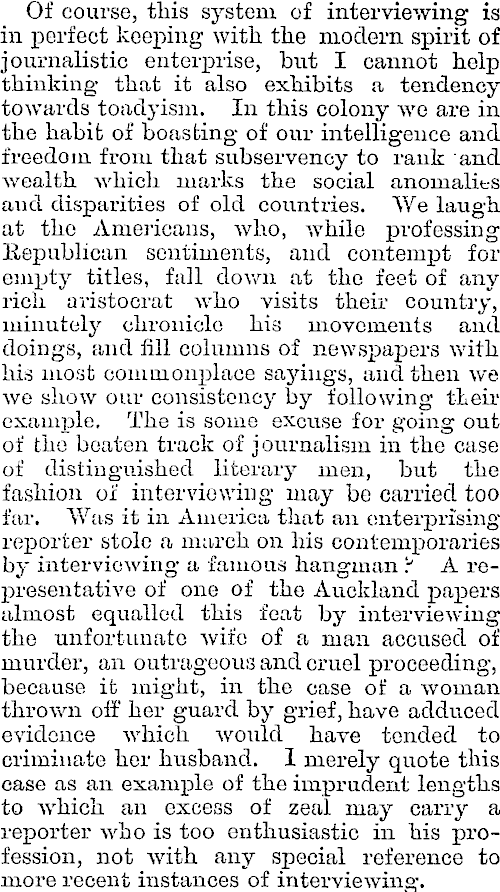 Of course, this system of interviewing is in perfect keeping with the modern spirit of journalistic enterprise, but I cannot help thinking that it also exhibits a tendency towards toadyism. In this colony we are in the habit of boasting of our intelligence and freedom from that subservency to rank and wealth which marks the social anomalies and disparities of old countries. We laugh at the Americans, who, while professing Republican sentiments, and contempt for empty titles, fall down at the feet of any rich aristocrat who visits their country, minutely chronicle his movements and doings, and fill columns of newspapers with his most commonplace sayings, and then we we show our consistency by following their example. The is some excuse for going out of the beaten track of journalism in the case of distinguished literary men, but the fashion of interviewing may be carried too far. Was it in America that an enterprising reporter stole a march on his contemporaries by interviewing a famous hangman? A representative of one of the Auckland papers almost equalled this feat by interviewing the unfortunate wife of a man accused of murder, an outrageous and cruel proceeding, because it might, in the case of a woman thrown off her guard by grief, have adduced evidence which would have tended to criminate her husband. I merely quote this case as an example of the imprudent lengths to which an excess of zeal may carry a reporter who is too enthusiastic in his profession, not with any special reference to more recent instances of interviewing.